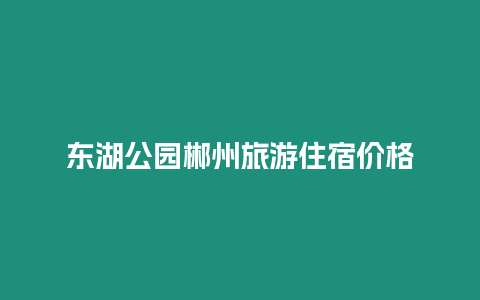 东湖公园郴州旅游住宿价格